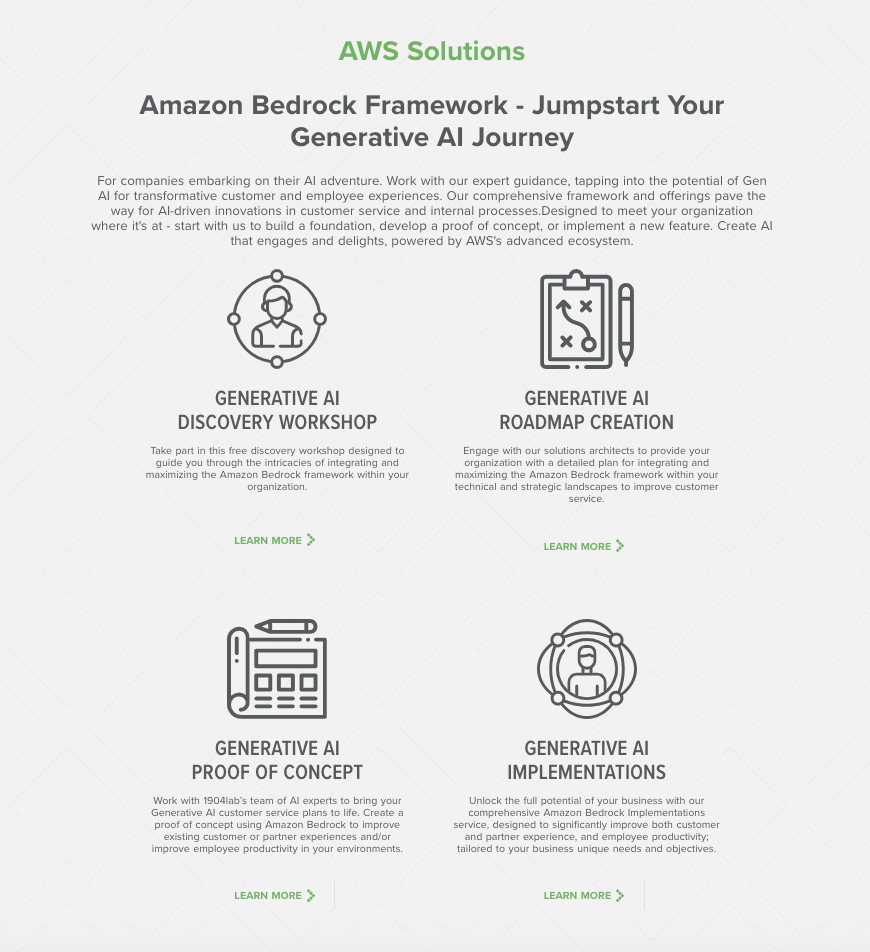 AWS Solutions

Amazon Bedrock Framework - Jumpstart Your Generative AI Journey

For companies embarking on their AI adventure. Work with our expert guidance, tapping into the potential of Gen AI for transformative customer and employee experiences. Our comprehensive framework and offerings pave the way for AI-driven innovations in customer service and internal processes.Designed to meet your organization where it's at - start with us to build a foundation, develop a proof of concept, or implement a new feature. Create AI that engages and delights, powered by AWS's advanced ecosystem.

GENERATIVE AI
DISCOVERY WORKSHOP

Take part in this free discovery workshop designed to guide you through the intricacies of integrating and maximizing the Amazon Bedrock framework within your organization.

LEARN MORE

GENERATIVE AI
ROADMAP CREATION

Engage with our solutions architects to provide your organization with a detailed plan for integrating and maximizing the Amazon Bedrock framework within your technical and strategic landscapes to improve customer service.

LEARN MORE

GENERATIVE AI
PROOF OF CONCEPT

Work with 1904lab's team of AI experts to bring your Generative AI customer service plans to life. Create a proof of concept using Amazon Bedrock to improve existing customer or partner experiences and/or improve employee productivity in your environments.

LEARN MORE

GENERATIVE AI
IMPLEMENTATIONS

Unlock the full potential of your business with our comprehensive Amazon Bedrock Implementations service, designed to significantly improve both customer and partner experience, and employee productivity; tailored to your business unique needs and objectives.

LEARN MORE